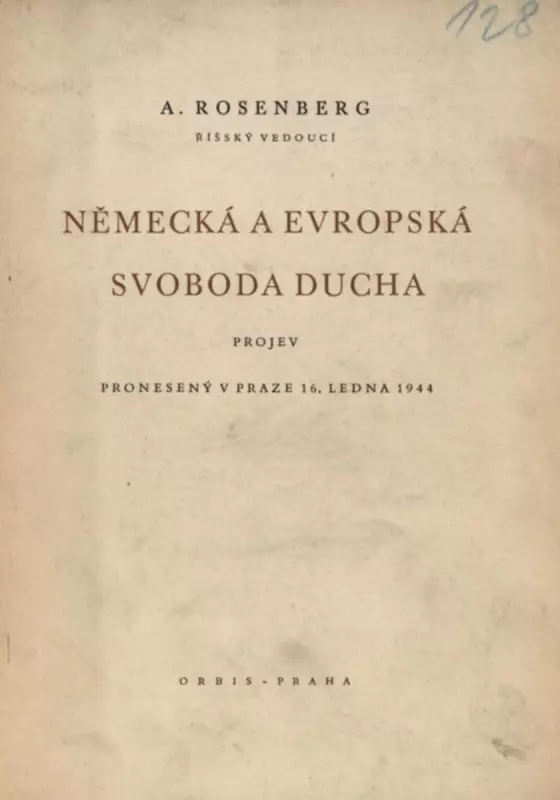 128

A. ROSENBERG
ŘÍŠSKÝ VEDOUCÍ

NĚMECKÁ A EVROPSKÁ
SVOBODA DUCHA

PROJEV

PRONESENÝ V PRAZE 16. LEDNA 1944

ORBIS - PRAHA